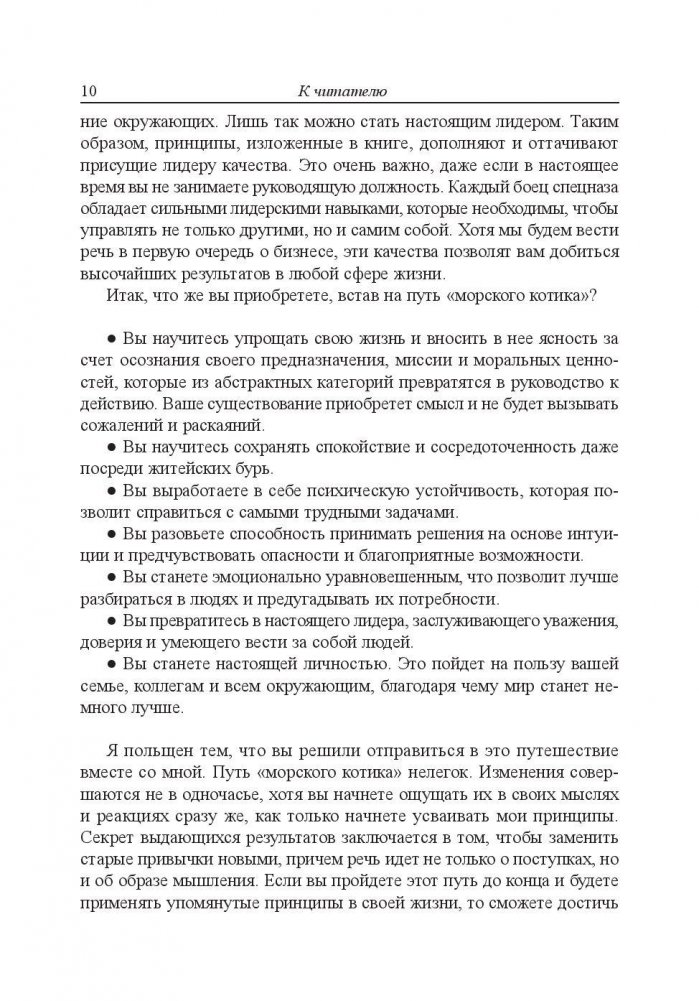 10 К читателю

ние окружающих. Лишь так можно стать настоящим лидером. Таким образом, принципы, изложенные в книге, дополняют и оттачивают присущие лидеру качества. Это очень важно, даже если в настоящее время вы не занимаете руководящую должность. Каждый боец спецназа обладает сильными лидерскими навыками, которые необходимы, чтобы управлять не только другими, но и самим собой. Хотя мы будем вести речь в первую очередь о бизнесе, эти качества позволят вам добиться высочайших результатов в любой сфере жизни.

Итак, что же вы приобретете, встав на путь «морского котика»?

● Вы научитесь упрощать свою жизнь и вносить в нее ясность за счет осознания своего предназначения, миссии и моральных ценностей, которые из абстрактных категорий превратятся в руководство к действию. Ваше существование приобретет смысл и не будет вызывать сожалений и раскаяний.

● Вы научитесь сохранять спокойствие и сосредоточенность даже посреди житейских бурь.

● Вы выработаете в себе психическую устойчивость, которая позволит справиться с самыми трудными задачами.

● Вы разовьете способность принимать решения на основе интуиции и предчувствовать опасности и благоприятные возможности.

● Вы станете эмоционально уравновешенным, что позволит лучше разбираться в людях и предугадывать их потребности.

● Вы превратитесь в настоящего лидера, заслуживающего уважения, доверия и умеющего вести за собой людей.

● Вы станете настоящей личностью. Это пойдет на пользу вашей семье, коллегам и всем окружающим, благодаря чему мир станет немного лучше.

Я польщен тем, что вы решили отправиться в это путешествие вместе со мной. Путь «морского котика» нелегок. Изменения совершаются не в одночасье, хотя вы начнете ощущать их в своих мыслях и реакциях сразу же, как только начнете усваивать мои принципы. Секрет выдающихся результатов заключается в том, чтобы заменить старые привычки новыми, причем речь идет не только о поступках, но и об образе мышления. Если вы пройдете этот путь до конца и будете применять упомянутые принципы в своей жизни, то сможете достичь